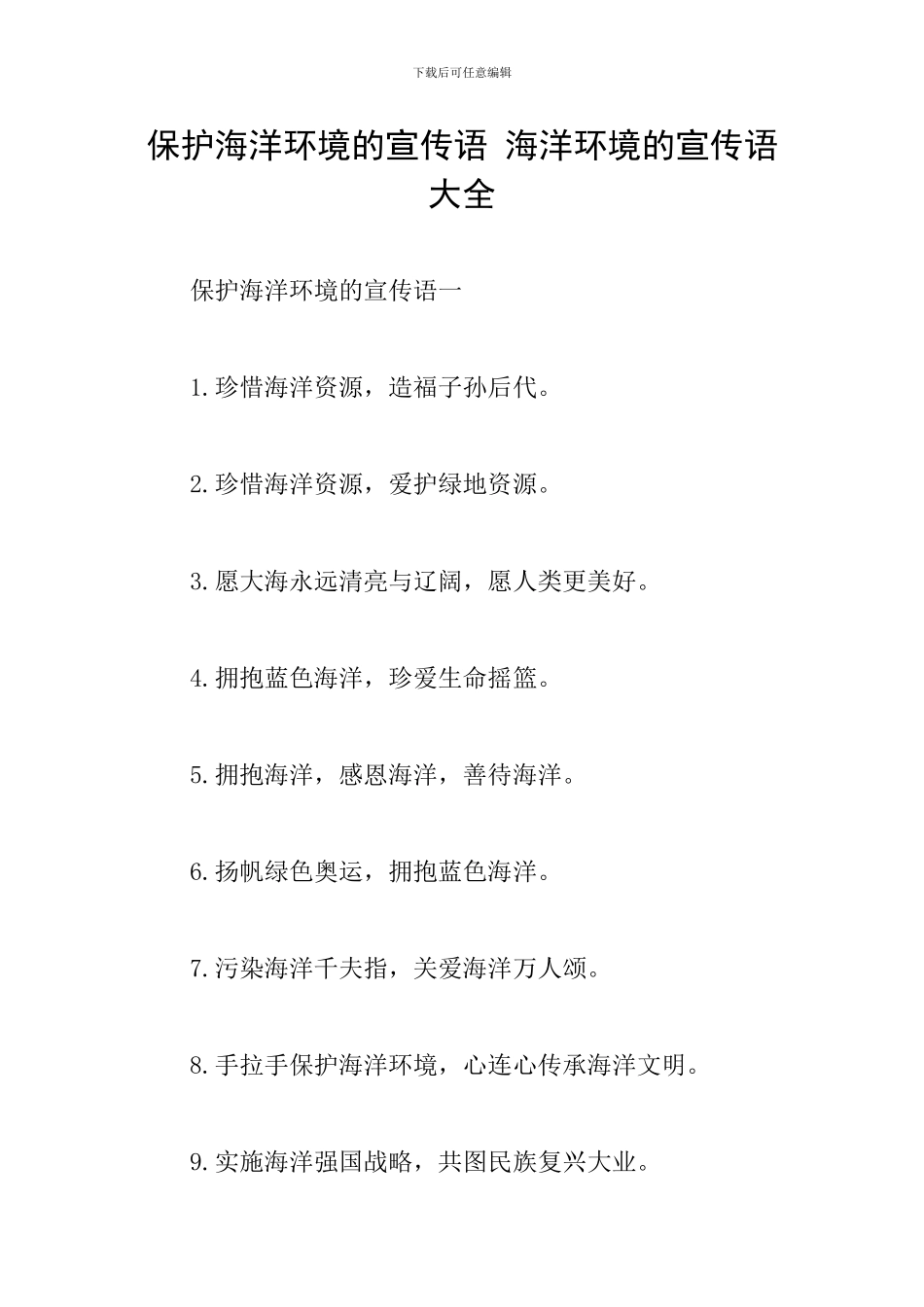 下载后可任意编辑

保护海洋环境的宣传语 海洋环境的宣传语大全

保护海洋环境的宣传语一

1.珍惜海洋资源，造福子孙后代。

2.珍惜海洋资源，爱护绿地资源。

3.愿大海永远清亮与辽阔，愿人类更美好。

4.拥抱蓝色海洋，珍爱生命摇篮。

5.拥抱海洋，感恩海洋，善待海洋。

6.扬帆绿色奥运，拥抱蓝色海洋。

7.污染海洋千夫指，关爱海洋万人颂。

8.手拉手保护海洋环境，心连心传承海洋文明。

9.实施海洋强国战略，共图民族复兴大业。